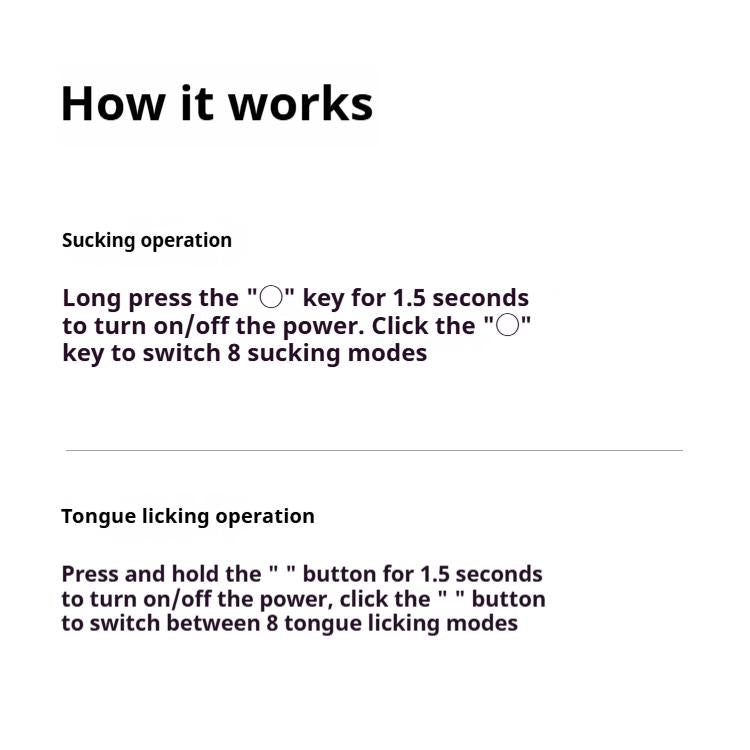 How it works

Sucking operation

Long press the "○" key for 1.5 seconds to turn on/off the power. Click the "○" key to switch 8 sucking modes

Tongue licking operation

Press and hold the " " button for 1.5 seconds to turn on/off the power, click the " " button to switch between 8 tongue licking modes